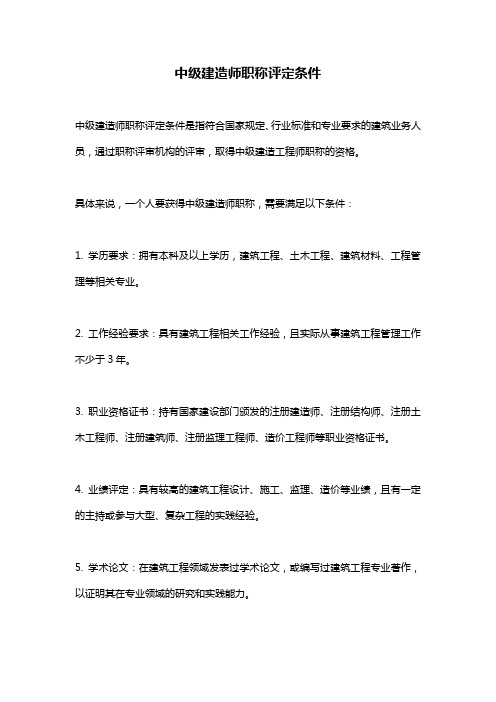 中级建造师职称评定条件

中级建造师职称评定条件是指符合国家规定、行业标准和专业要求的建筑业务人员，通过职称评审机构的评审，取得中级建造工程师职称的资格。

具体来说，一个人要获得中级建造师职称，需要满足以下条件：

1. 学历要求：拥有本科及以上学历，建筑工程、土木工程、建筑材料、工程管理等相关专业。

2. 工作经验要求：具有建筑工程相关工作经验，且实际从事建筑工程管理工作不少于 3 年。

3. 职业资格证书：持有国家建设部门颁发的注册建造师、注册结构师、注册土木工程师、注册建筑师、注册监理工程师、造价工程师等职业资格证书。

4. 业绩评定：具有较高的建筑工程设计、施工、监理、造价等业绩，且有一定的主持或参与大型、复杂工程的实践经验。

5. 学术论文：在建筑工程领域发表过学术论文，或编写过建筑工程专业著作，以证明其在专业领域的研究和实践能力。